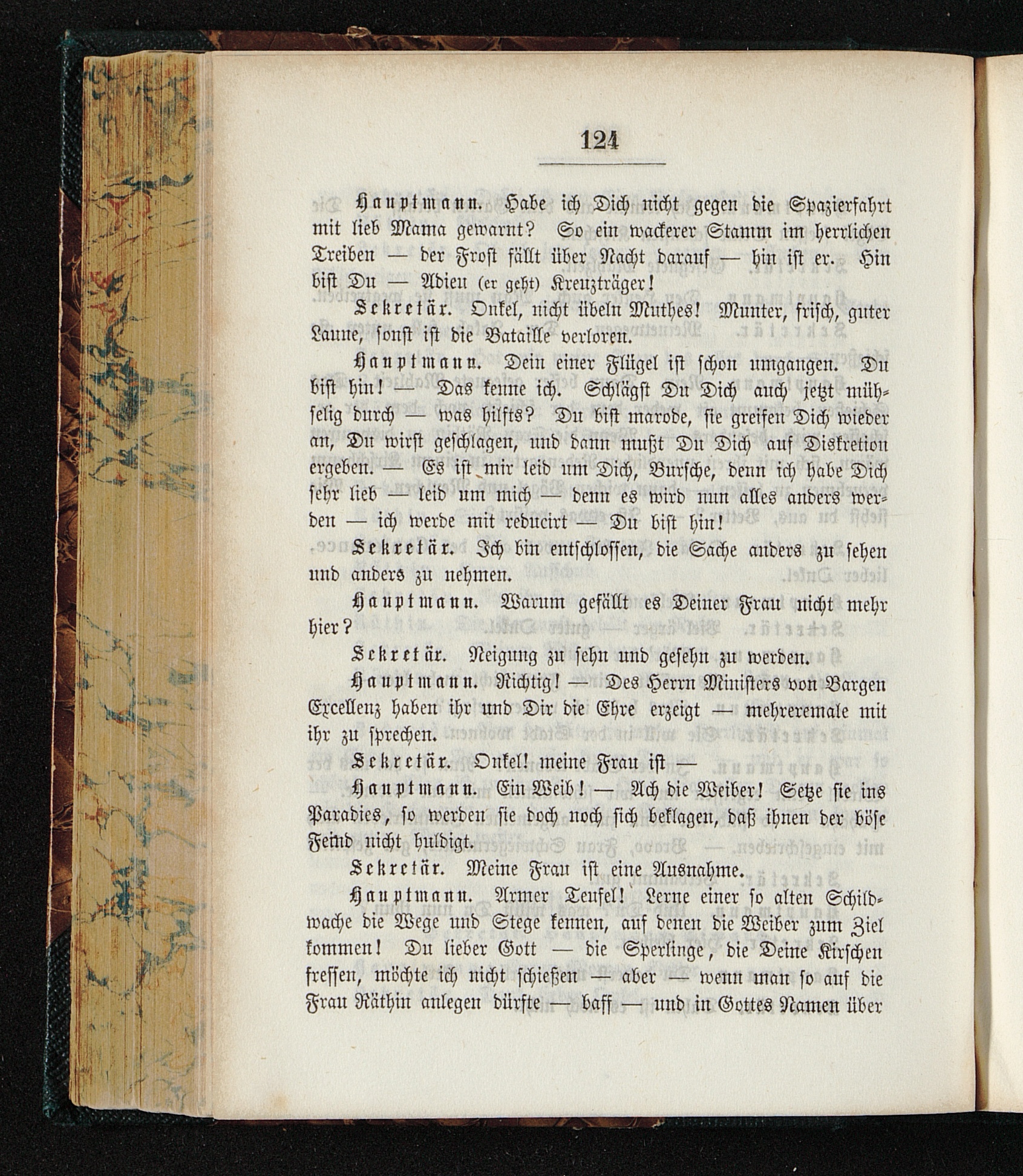 124

Hauptmann. Habe ich Dich nicht gegen die Spazierfahrt mit lieb Mama gewarnt? So ein wackerer Stamm im herrlichen Treiben — der Frost fällt über Nacht darauf — hin ist er. Hin bist Du — Adieu (er geht) Kreuzträger!

Sekretär. Onkel, nicht übeln Muthes! Munter, frisch, guter Laune, sonst ist die Bataille verloren.

Hauptmann. Dein einer Flügel ist schon umgangen. Du bist hin! — Das kenne ich. Schlägst Du Dich auch jetzt mühselig durch — was hilfts? Du bist marode, sie greifen Dich wieder an, Du wirst geschlagen, und dann mußt Du Dich auf Diskretion ergeben. — Es ist mir leid um Dich, Bursche, denn ich habe Dich sehr lieb — leid um mich — denn es wird nun alles anders werden — ich werde mit reducirt — Du bist hin!

Sekretär. Ich bin entschlossen, die Sache anders zu sehen und anders zu nehmen.

Hauptmann. Warum gefällt es Deiner Frau nicht mehr hier?

Sekretär. Neigung zu sehn und gesehn zu werden.

Hauptmann. Richtig! — Des Herrn Ministers von Bargen Excellenz haben ihr und Dir die Ehre erzeigt — mehreremale mit ihr zu sprechen.

Sekretär. Onkel! meine Frau ist —

Hauptmann. Ein Weib! — Ach die Weiber! Setze sie ins Paradies, so werden sie doch noch sich beklagen, daß ihnen der böse Feind nicht huldigt.

Sekretär. Meine Frau ist eine Ausnahme.

Hauptmann. Armer Teufel! Lerne einer so alten Schildwache die Wege und Stege kennen, auf denen die Weiber zum Ziel kommen! Du lieber Gott — die Sperlinge, die Deine Kirschen fressen, möchte ich nicht schießen — aber — wenn man so auf die Frau Räthin anlegen dürfte — baff — und in Gottes Namen über